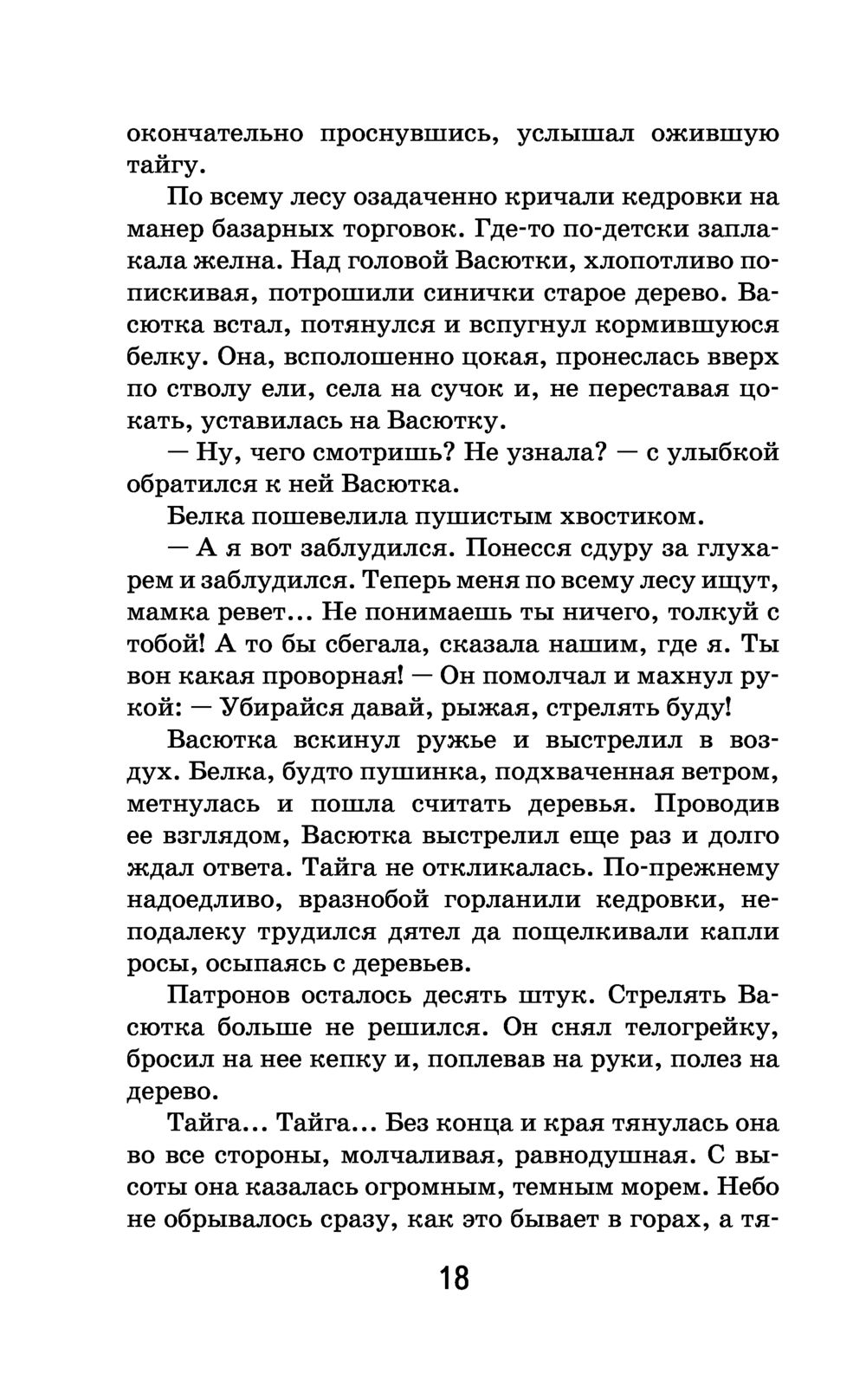 окончательно проснувшись, услышал ожившую тайгу.

По всему лесу озадаченно кричали кедровки на манер базарных торговок. Где-то по-детски заплакала желна. Над головой Васютки, хлопотливо попискивая, потрошили синички старое дерево. Васютка встал, потянулся и вспугнул кормившуюся белку. Она, всполошенно цокая, пронеслась вверх по стволу ели, села на сучок и, не переставая цокать, уставилась на Васютку.

— Ну, чего смотришь? Не узнала? — с улыбкой обратился к ней Васютка.

Белка пошевелила пушистым хвостиком.

— А я вот заблудился. Понесся сдуру за глухарем и заблудился. Теперь меня по всему лесу ищут, мамка ревет... Не понимаешь ты ничего, толкуй с тобой! А то бы сбегала, сказала нашим, где я. Ты вон какая проворная! — Он помолчал и махнул рукой: — Убирайся давай, рыжая, стрелять буду!

Васютка вскинул ружье и выстрелил в воздух. Белка, будто пушинка, подхваченная ветром, метнулась и пошла считать деревья. Проводив ее взглядом, Васютка выстрелил еще раз и долго ждал ответа. Тайга не откликалась. По-прежнему надоедливо, вразнобой горланили кедровки, неподалеку трудился дятел да пощелкивали капли росы, осыпаясь с деревьев.

Патронов осталось десять штук. Стрелять Васютка больше не решился. Он снял телогрейку, бросил на нее кепку и, поплевав на руки, полез на дерево.

Тайга... Тайга... Без конца и края тянулась она во все стороны, молчаливая, равнодушная. С высоты она казалась огромным, темным морем. Небо не обрывалось сразу, как это бывает в горах, а тя-

18